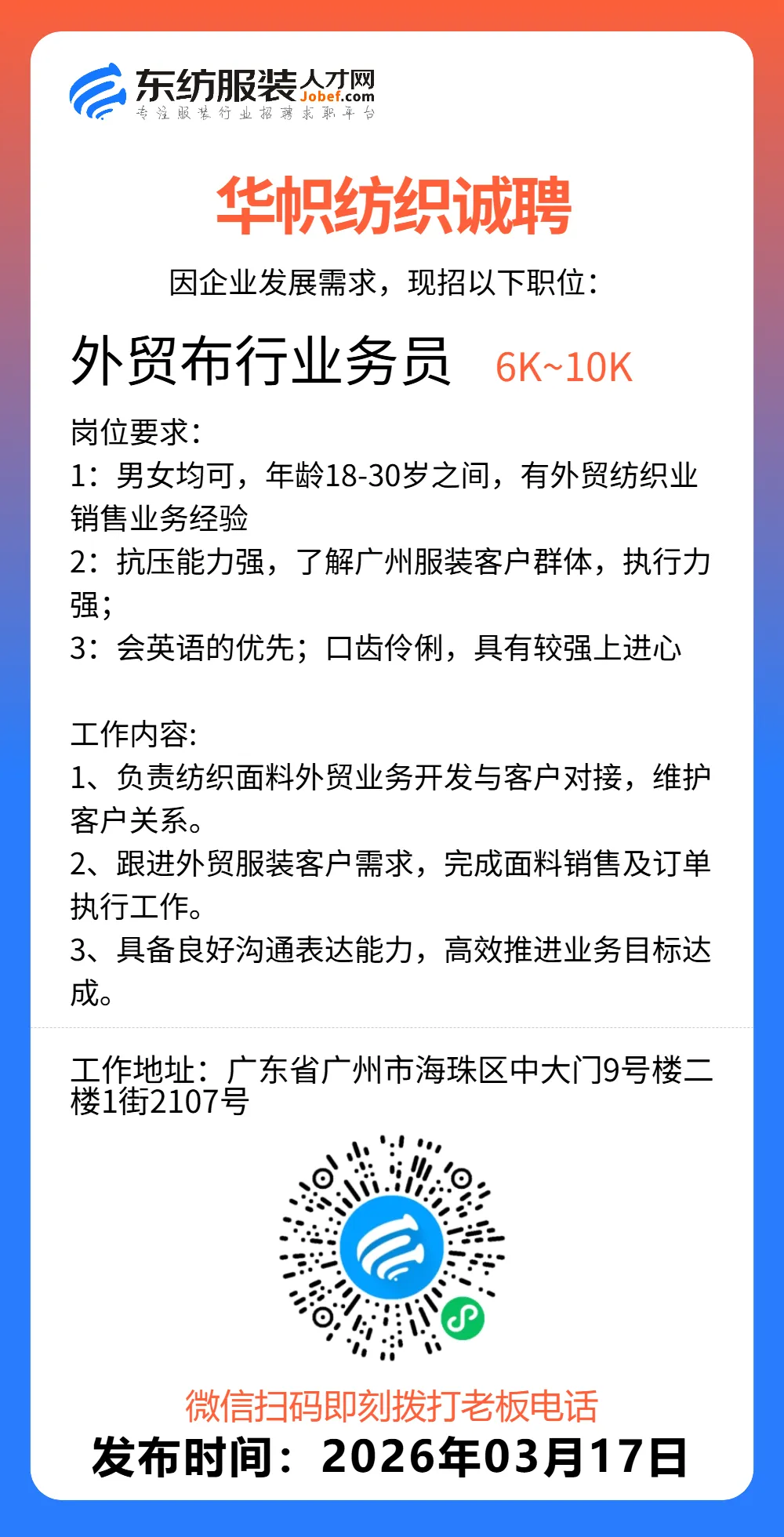 东纺服装人才网
Jobef.com
专注服装行业招聘求职平台

华帜纺织诚聘

因企业发展需求，现招以下职位：

外贸布行业务员 6K~10K

岗位要求：
1：男女均可，年龄18-30岁之间，有外贸纺织业销售业务经验
2：抗压能力强，了解广州服装客户群体，执行力强；
3：会英语的优先；口齿伶俐，具有较强上进心

工作内容:
1、负责纺织面料外贸业务开发与客户对接，维护客户关系。
2、跟进外贸服装客户需求，完成面料销售及订单执行工作。
3、具备良好沟通表达能力，高效推进业务目标达成。

工作地址：广东省广州市海珠区中大门9号楼二楼1街2107号

微信扫码即刻拨打老板电话
发布时间：2026年03月17日